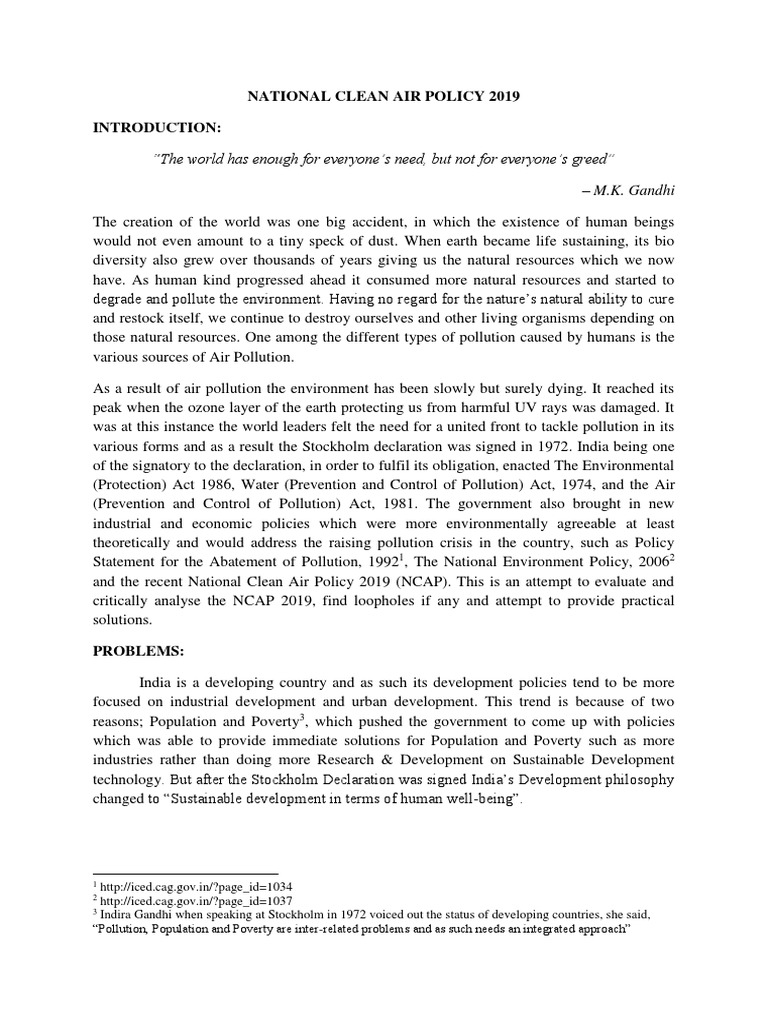 NATIONAL CLEAN AIR POLICY 2019

INTRODUCTION:

"The world has enough for everyone's need, but not for everyone's greed"

– M.K. Gandhi

The creation of the world was one big accident, in which the existence of human beings would not even amount to a tiny speck of dust. When earth became life sustaining, its bio diversity also grew over thousands of years giving us the natural resources which we now have. As human kind progressed ahead it consumed more natural resources and started to degrade and pollute the environment. Having no regard for the nature's natural ability to cure and restock itself, we continue to destroy ourselves and other living organisms depending on those natural resources. One among the different types of pollution caused by humans is the various sources of Air Pollution.

As a result of air pollution the environment has been slowly but surely dying. It reached its peak when the ozone layer of the earth protecting us from harmful UV rays was damaged. It was at this instance the world leaders felt the need for a united front to tackle pollution in its various forms and as a result the Stockholm declaration was signed in 1972. India being one of the signatory to the declaration, in order to fulfil its obligation, enacted The Environmental (Protection) Act 1986, Water (Prevention and Control of Pollution) Act, 1974, and the Air (Prevention and Control of Pollution) Act, 1981. The government also brought in new industrial and economic policies which were more environmentally agreeable at least theoretically and would address the raising pollution crisis in the country, such as Policy Statement for the Abatement of Pollution, 1992$^1$, The National Environment Policy, 2006$^2$ and the recent National Clean Air Policy 2019 (NCAP). This is an attempt to evaluate and critically analyse the NCAP 2019, find loopholes if any and attempt to provide practical solutions.

PROBLEMS:

India is a developing country and as such its development policies tend to be more focused on industrial development and urban development. This trend is because of two reasons; Population and Poverty$^3$, which pushed the government to come up with policies which was able to provide immediate solutions for Population and Poverty such as more industries rather than doing more Research & Development on Sustainable Development technology. But after the Stockholm Declaration was signed India's Development philosophy changed to "Sustainable development in terms of human well-being".

$^1$ http://iced.cag.gov.in/?page_id=1034
$^2$ http://iced.cag.gov.in/?page_id=1037
$^3$ Indira Gandhi when speaking at Stockholm in 1972 voiced out the status of developing countries, she said, "Pollution, Population and Poverty are inter-related problems and as such needs an integrated approach"